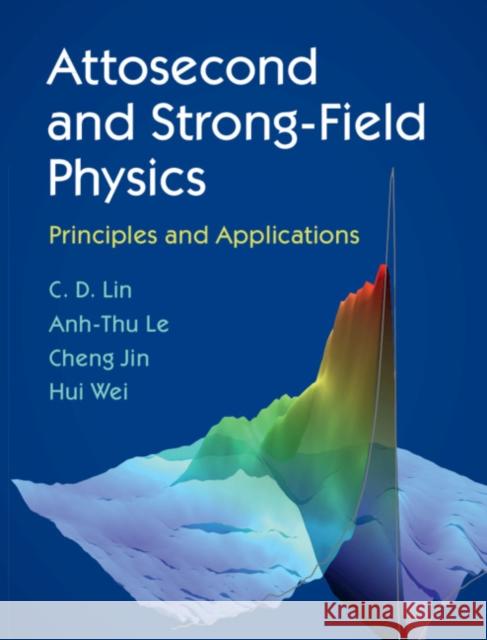 Attosecond and Strong-Field Physics

Principles and Applications

C. D. Lin
Anh-Thu Le
Cheng Jin
Hui Wei